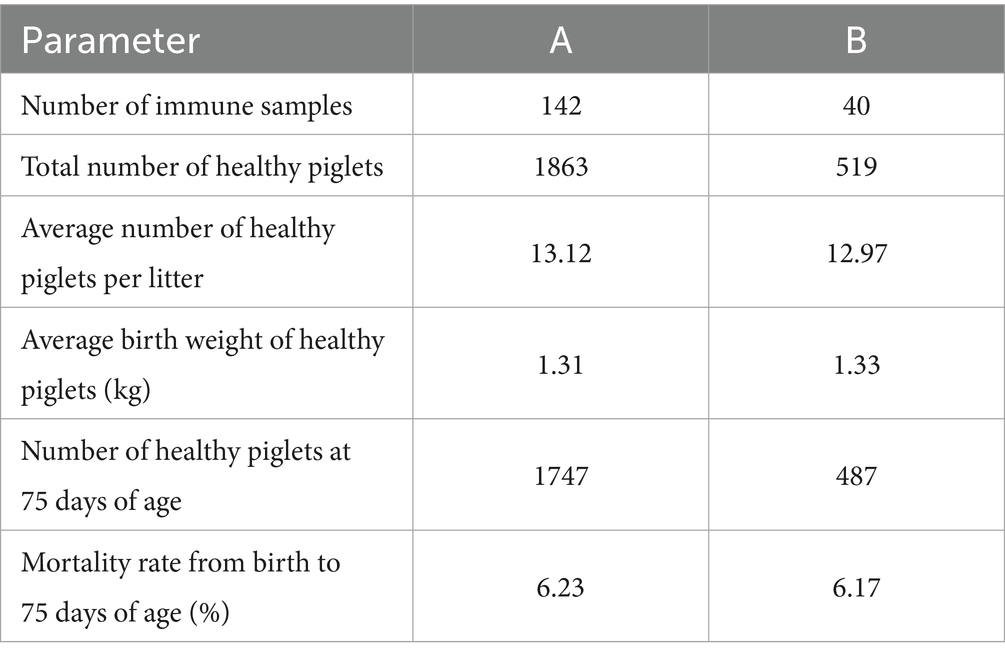 | Parameter | A | B |
|---|---|---|
| Number of immune samples | 142 | 40 |
| Total number of healthy piglets | 1863 | 519 |
| Average number of healthy piglets per litter | 13.12 | 12.97 |
| Average birth weight of healthy piglets (kg) | 1.31 | 1.33 |
| Number of healthy piglets at 75 days of age | 1747 | 487 |
| Mortality rate from birth to 75 days of age (%) | 6.23 | 6.17 |